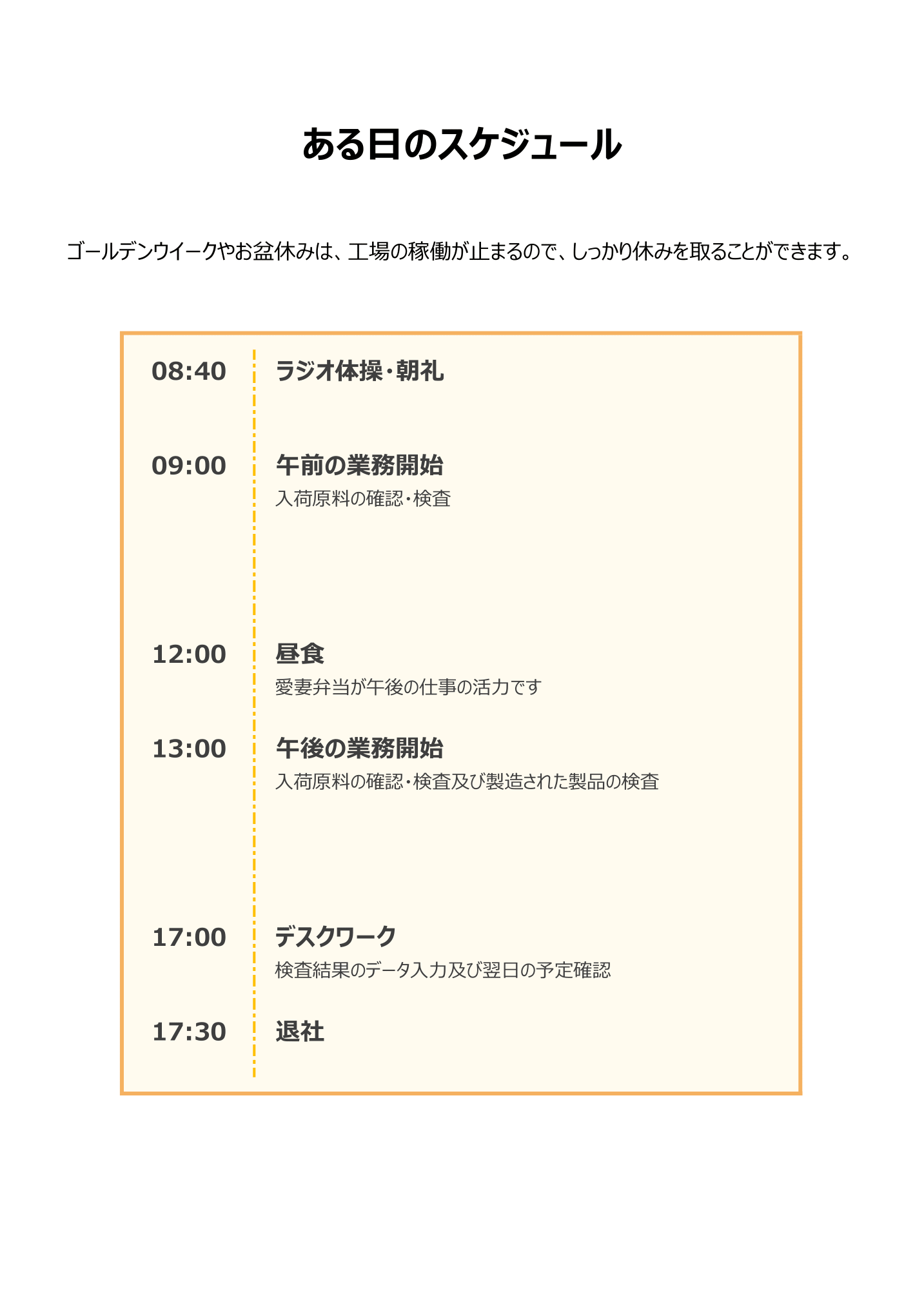 ある日のスケジュール

ゴールデンウイークやお盆休みは、工場の稼働が止まるので、しっかり休みを取ることができます。

08:40
ラジオ体操・朝礼

09:00
午前の業務開始
入荷原料の確認・検査

12:00
昼食
愛妻弁当が午後の仕事の活力です

13:00
午後の業務開始
入荷原料の確認・検査及び製造された製品の検査

17:00
デスクワーク
検査結果のデータ入力及び翌日の予定確認

17:30
退社